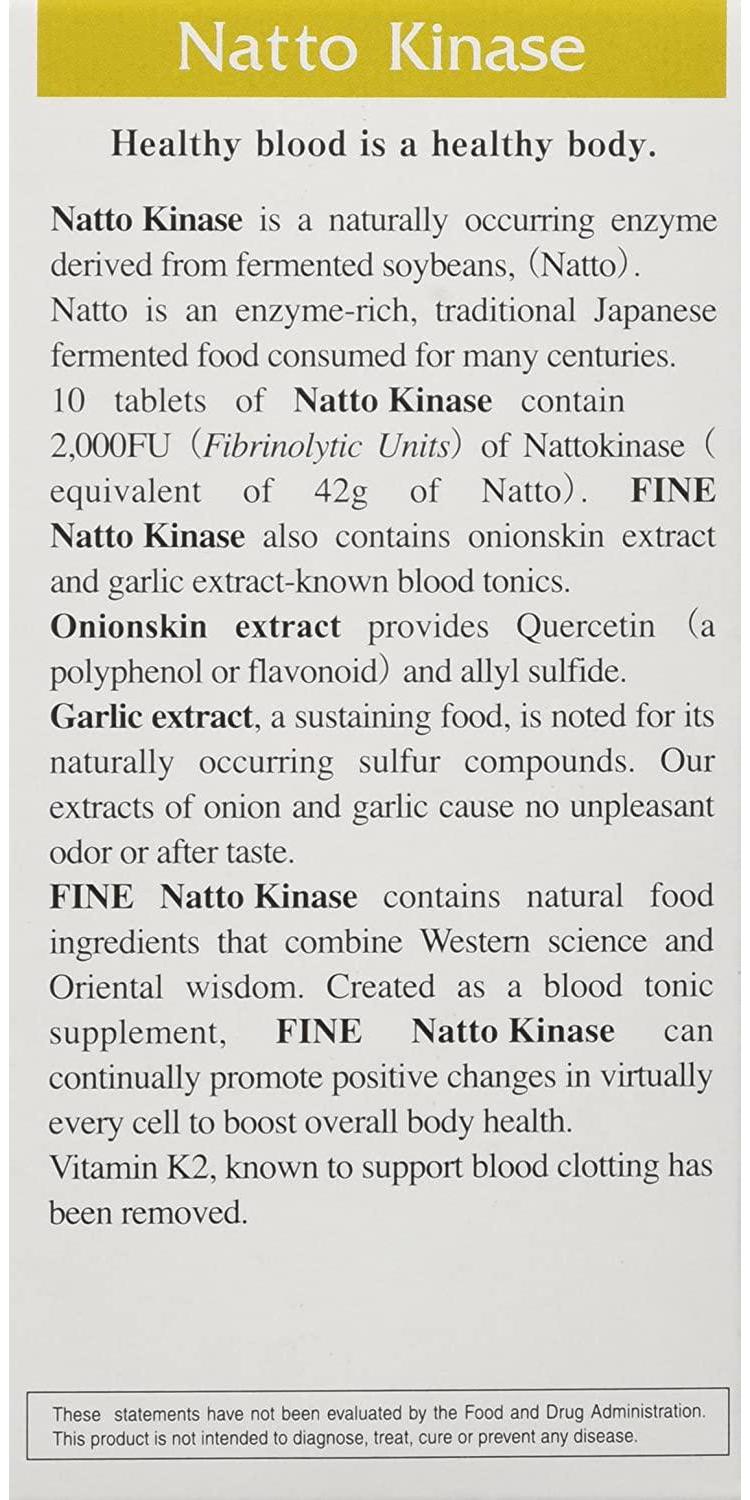 Natto Kinase

Healthy blood is a healthy body.

Natto Kinase is a naturally occurring enzyme derived from fermented soybeans, (Natto). Natto is an enzyme-rich, traditional Japanese fermented food consumed for many centuries. 10 tablets of Natto Kinase contain 2,000FU (Fibrinolytic Units) of Nattokinase ( equivalent of 42g of Natto). FINE Natto Kinase also contains onionskin extract and garlic extract-known blood tonics.
Onionskin extract provides Quercetin (a polyphenol or flavonoid) and allyl sulfide.
Garlic extract, a sustaining food, is noted for its naturally occurring sulfur compounds. Our extracts of onion and garlic cause no unpleasant odor or after taste.
FINE Natto Kinase contains natural food ingredients that combine Western science and Oriental wisdom. Created as a blood tonic supplement, FINE Natto Kinase can continually promote positive changes in virtually every cell to boost overall body health.
Vitamin K2, known to support blood clotting has been removed.

These statements have not been evaluated by the Food and Drug Administration. This product is not intended to diagnose, treat, cure or prevent any disease.